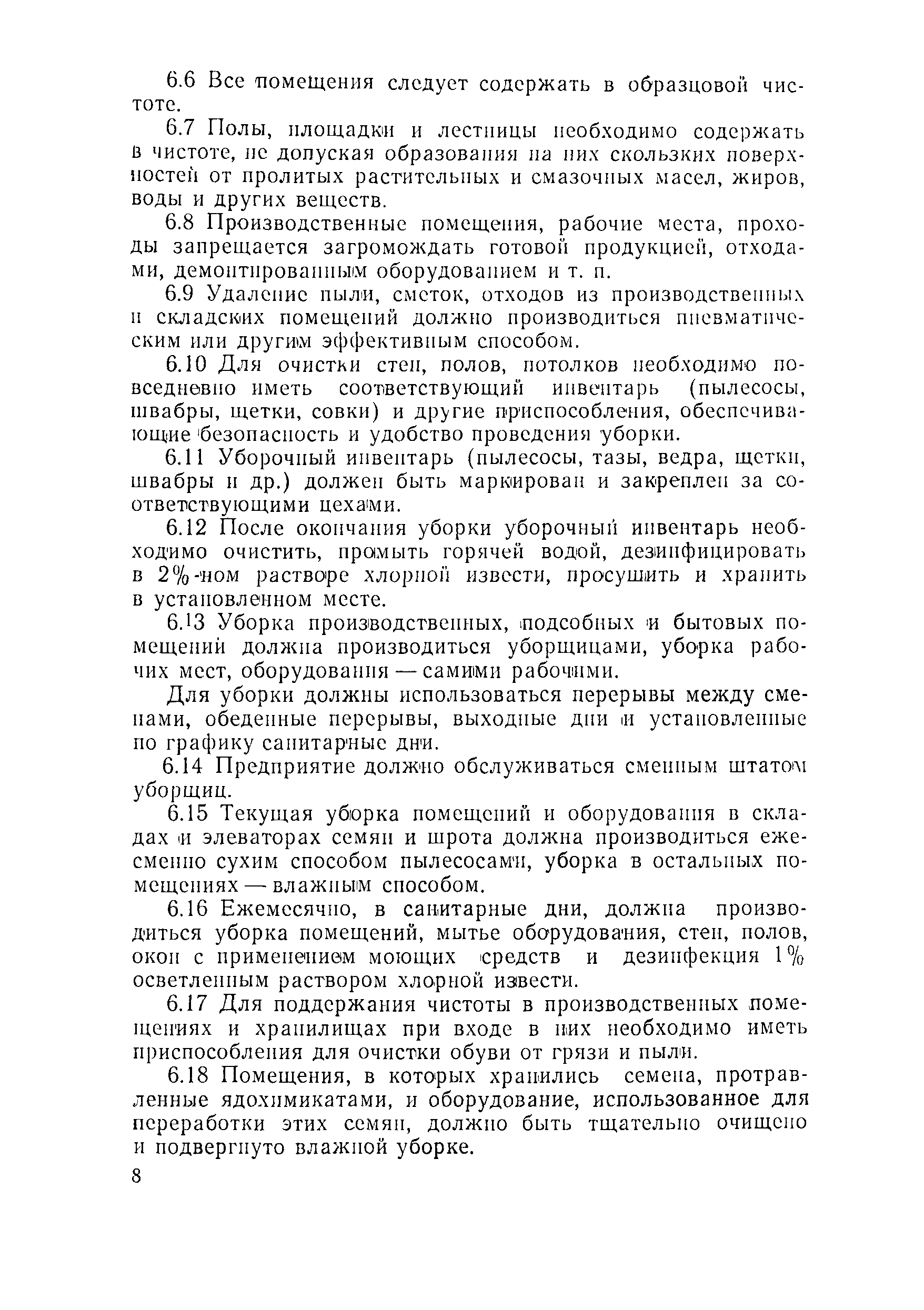 6.6 Все помещения следует содержать в образцовой чистоте.

6.7 Полы, площадки и лестницы необходимо содержать в чистоте, не допуская образования на них скользких поверхностей от пролитых растительных и смазочных масел, жиров, воды и других веществ.

6.8 Производственные помещения, рабочие места, проходы запрещается загромождать готовой продукцией, отходами, демонтированным оборудованием и т. п.

6.9 Удаление пыли, сметок, отходов из производственных и складских помещений должно производиться пневматическим или другим эффективным способом.

6.10 Для очистки стен, полов, потолков необходимо повседневно иметь соответствующий инвентарь (пылесосы, швабры, щетки, совки) и другие приспособления, обеспечивающие безопасность и удобство проведения уборки.

6.11 Уборочный инвентарь (пылесосы, тазы, ведра, щетки, швабры и др.) должен быть маркирован и закреплен за соответствующими цехами.

6.12 После окончания уборки уборочный инвентарь необходимо очистить, промыть горячей водой, дезинфицировать в 2%-ном растворе хлорной извести, просушить и хранить в установленном месте.

6.13 Уборка производственных, подсобных и бытовых помещений должна производиться уборщицами, уборка рабочих мест, оборудования — самими рабочими.

Для уборки должны использоваться перерывы между сменами, обеденные перерывы, выходные дни и установленные по графику санитарные дни.

6.14 Предприятие должно обслуживаться сменным штатом уборщиц.

6.15 Текущая уборка помещений и оборудования в складах и элеваторах семян и шрота должна производиться ежесменно сухим способом пылесосами, уборка в остальных помещениях — влажным способом.

6.16 Ежемесячно, в санитарные дни, должна производиться уборка помещений, мытье оборудования, стен, полов, окон с применением моющих средств и дезинфекция 1% осветленным раствором хлорной извести.

6.17 Для поддержания чистоты в производственных помещениях и хранилищах при входе в них необходимо иметь приспособления для очистки обуви от грязи и пыли.

6.18 Помещения, в которых хранились семена, протравленные ядохимикатами, и оборудование, использованное для переработки этих семян, должно быть тщательно очищено и подвергнуто влажной уборке.

8